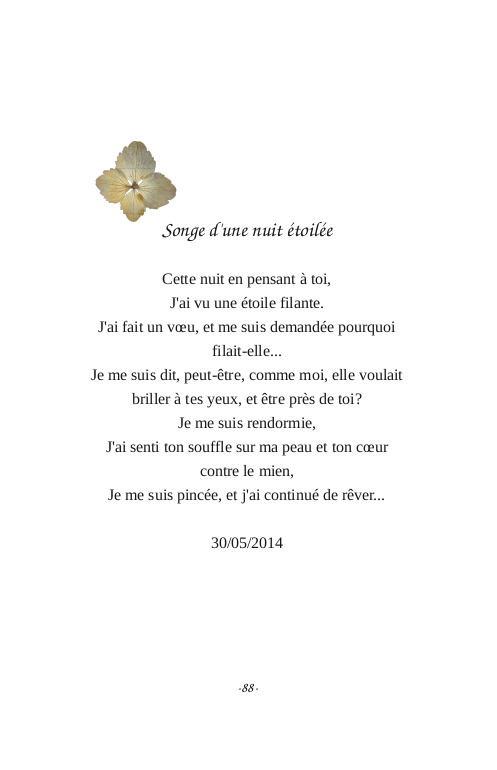 Songe d'une nuit étoilée

Cette nuit en pensant à toi,
J'ai vu une étoile filante.
J'ai fait un vœu, et me suis demandée pourquoi
filait-elle...
Je me suis dit, peut-être, comme moi, elle voulait
briller à tes yeux, et être près de toi?
Je me suis rendormie,
J'ai senti ton souffle sur ma peau et ton cœur
contre le mien,
Je me suis pincée, et j'ai continué de rêver...

30/05/2014

-88-